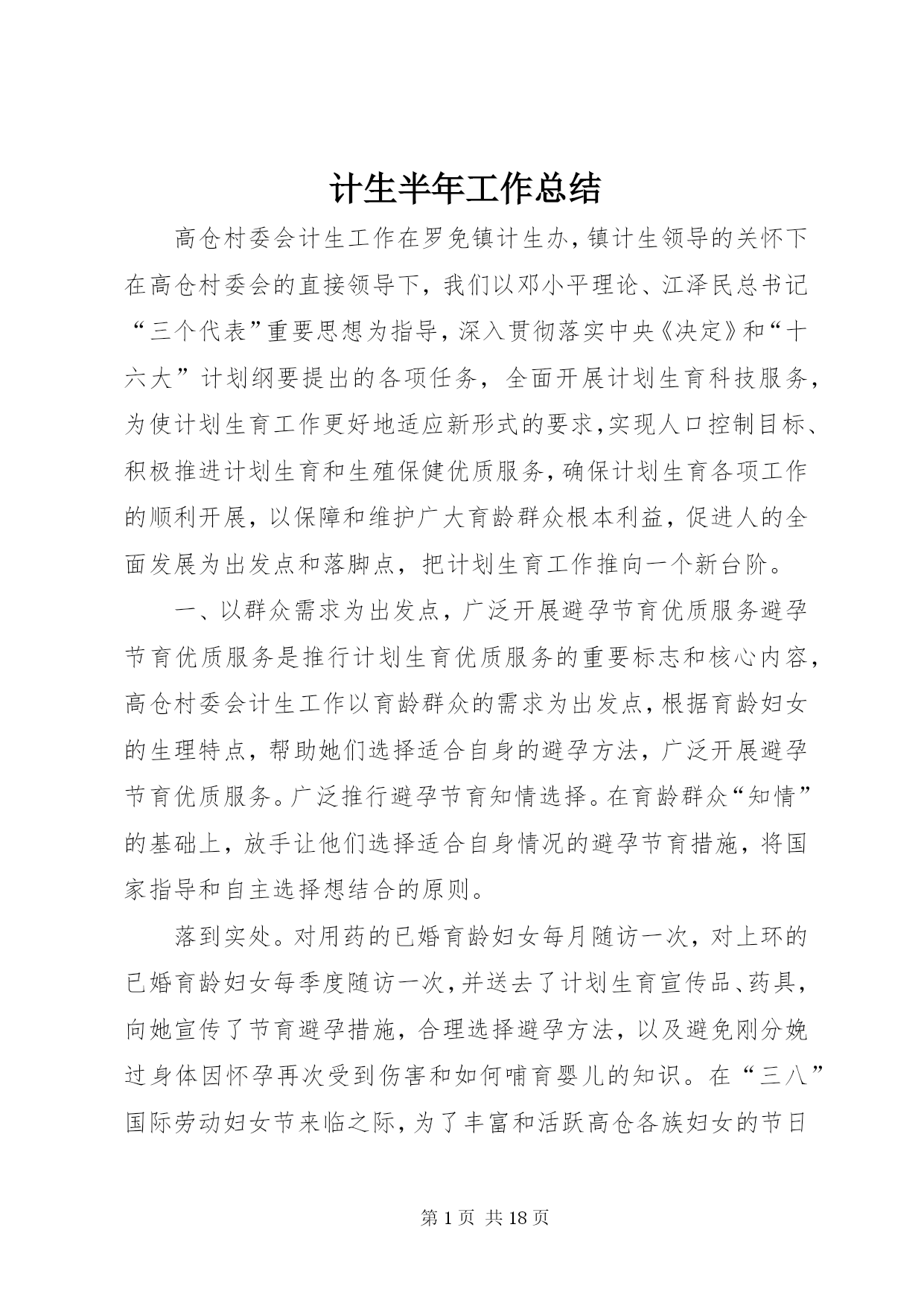 计生半年工作总结

高仓村委会计生工作在罗免镇计生办，镇计生领导的关怀下在高仓村委会的直接领导下，我们以邓小平理论、江泽民总书记“三个代表”重要思想为指导，深入贯彻落实中央《决定》和“十六大”计划纲要提出的各项任务，全面开展计划生育科技服务，为使计划生育工作更好地适应新形式的要求，实现人口控制目标、积极推进计划生育和生殖保健优质服务，确保计划生育各项工作的顺利开展，以保障和维护广大育龄群众根本利益，促进人的全面发展为出发点和落脚点，把计划生育工作推向一个新台阶。

一、以群众需求为出发点，广泛开展避孕节育优质服务避孕节育优质服务是推行计划生育优质服务的重要标志和核心内容，高仓村委会计生工作以育龄群众的需求为出发点，根据育龄妇女的生理特点，帮助她们选择适合自身的避孕方法，广泛开展避孕节育优质服务。广泛推行避孕节育知情选择。在育龄群众“知情”的基础上，放手让他们选择适合自身情况的避孕节育措施，将国家指导和自主选择想结合的原则。

落到实处。对用药的已婚育龄妇女每月随访一次，对上环的已婚育龄妇女每季度随访一次，并送去了计划生育宣传品、药具，向她宣传了节育避孕措施，合理选择避孕方法，以及避免刚分娩过身体因怀孕再次受到伤害和如何哺育婴儿的知识。在“三八”国际劳动妇女节来临之际，为了丰富和活跃高仓各族妇女的节日

第 1 页 共 18 页